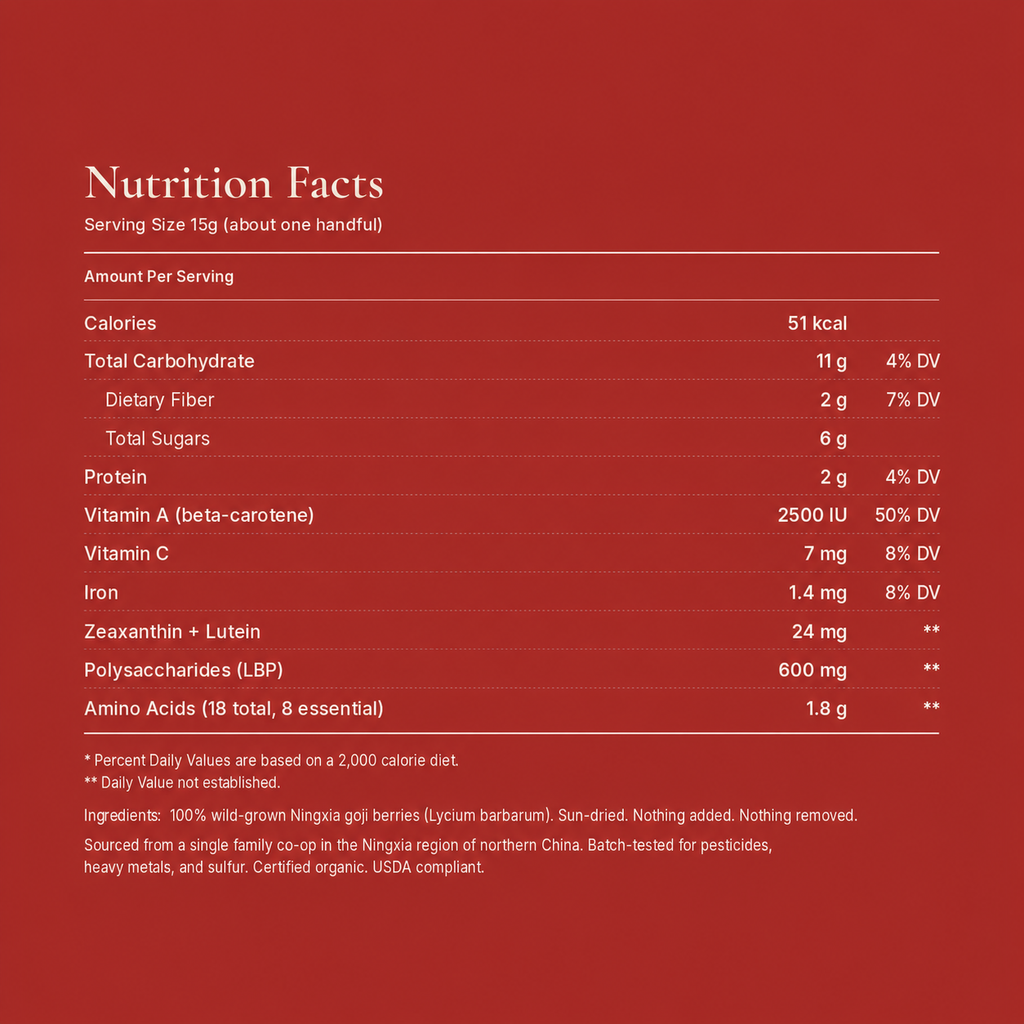 Nutrition Facts
Serving Size 15g (about one handful)

Amount Per Serving

| Calories | 51 kcal | |
|---|---|---|
| Total Carbohydrate | 11 g | 4% DV |
| Dietary Fiber | 2 g | 7% DV |
| Total Sugars | 6 g | |
| Protein | 2 g | 4% DV |
| Vitamin A (beta-carotene) | 2500 IU | 50% DV |
| Vitamin C | 7 mg | 8% DV |
| Iron | 1.4 mg | 8% DV |
| Zeaxanthin + Lutein | 24 mg | ** |
| Polysaccharides (LBP) | 600 mg | ** |
| Amino Acids (18 total, 8 essential) | 1.8 g | ** |

* Percent Daily Values are based on a 2,000 calorie diet.
** Daily Value not established.

Ingredients: 100% wild-grown Ningxia goji berries (Lycium barbarum). Sun-dried. Nothing added. Nothing removed.

Sourced from a single family co-op in the Ningxia region of northern China. Batch-tested for pesticides, heavy metals, and sulfur. Certified organic. USDA compliant.